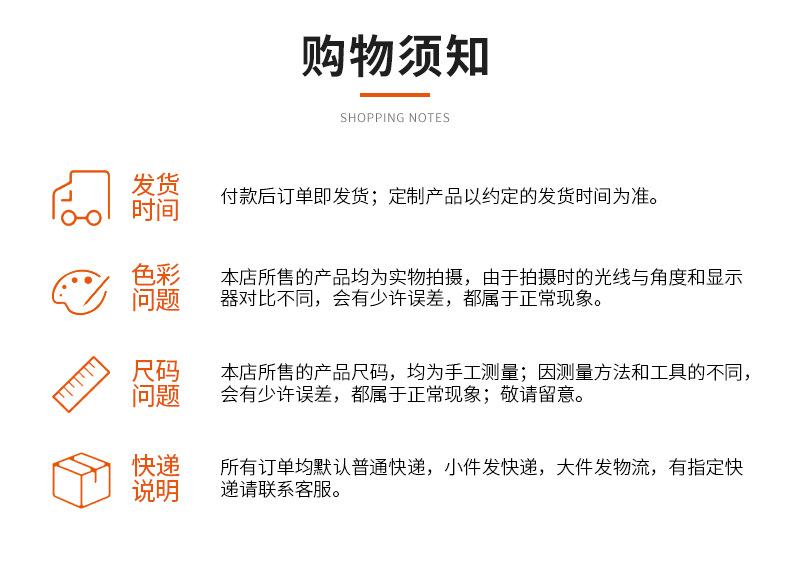 购物须知

SHOPPING NOTES

发货时间

付款后订单即发货；定制产品以约定的发货时间为准。

色彩问题

本店所售的产品均为实物拍摄，由于拍摄时的光线与角度和显示器对比不同，会有少许误差，都属于正常现象。

尺码问题

本店所售的产品尺码，均为手工测量；因测量方法和工具的不同，会有少许误差，都属于正常现象；敬请留意。

快递说明

所有订单均默认普通快递，小件发快递，大件发物流，有指定快递请联系客服。